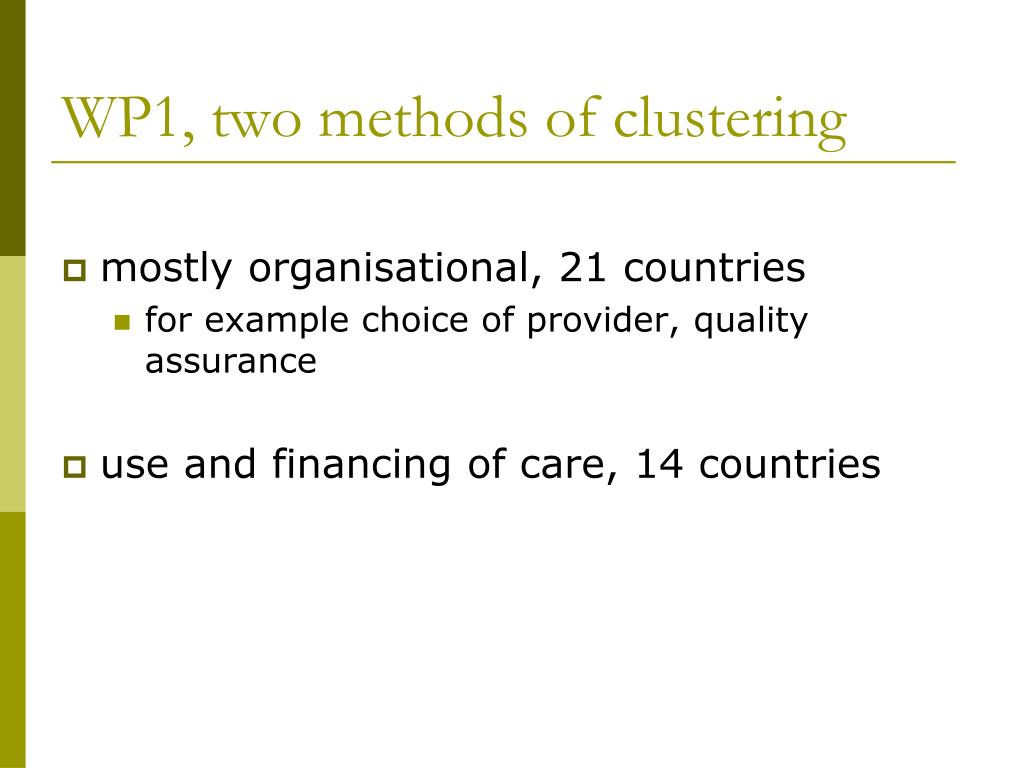 WP1, two methods of clustering

mostly organisational, 21 countries

for example choice of provider, quality assurance

use and financing of care, 14 countries